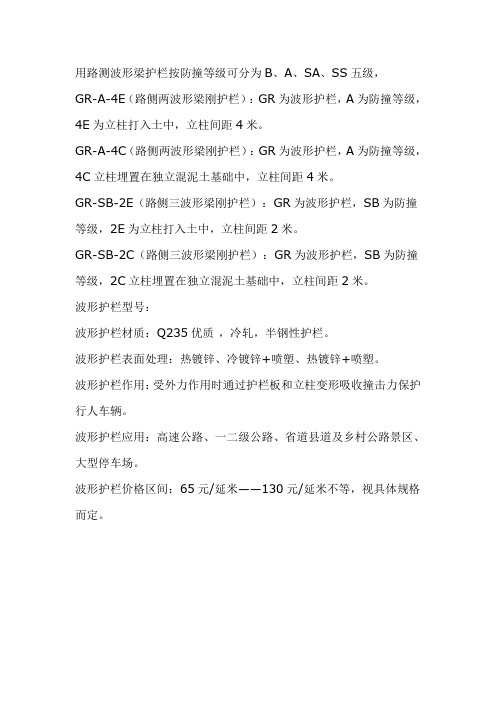 用路测波形梁护栏按防撞等级可分为 B、A、SA、SS 五级，

GR-A-4E（路侧两波形梁刚护栏）：GR 为波形护栏，A 为防撞等级，4E 为立柱打入土中，立柱间距 4 米。

GR-A-4C（路侧两波形梁刚护栏）：GR 为波形护栏，A 为防撞等级，4C 立柱埋置在独立混泥土基础中，立柱间距 4 米。

GR-SB-2E（路侧三波形梁刚护栏）：GR 为波形护栏，SB 为防撞等级，2E 为立柱打入土中，立柱间距 2 米。

GR-SB-2C（路侧三波形梁刚护栏）：GR 为波形护栏，SB 为防撞等级，2C 立柱埋置在独立混泥土基础中，立柱间距 2 米。

波形护栏型号：

波形护栏材质：Q235 优质 ，冷轧，半钢性护栏。

波形护栏表面处理：热镀锌、冷镀锌+喷塑、热镀锌+喷塑。

波形护栏作用：受外力作用时通过护栏板和立柱变形吸收撞击力保护行人车辆。

波形护栏应用：高速公路、一二级公路、省道县道及乡村公路景区、大型停车场。

波形护栏价格区间：65 元/延米——130 元/延米不等，视具体规格而定。